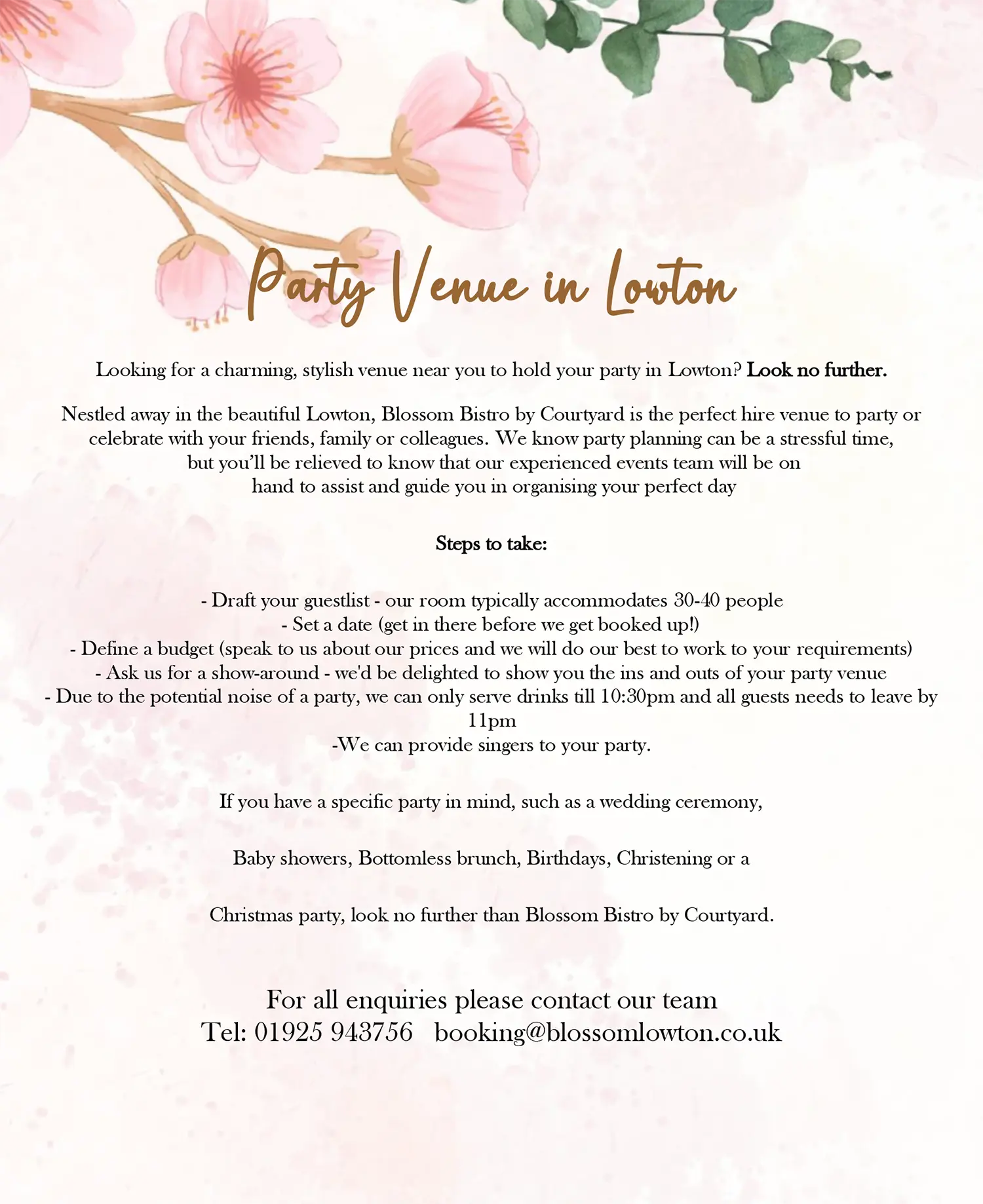 Party Venue in Lowton

Looking for a charming, stylish venue near you to hold your party in Lowton? Look no further.

Nestled away in the beautiful Lowton, Blossom Bistro by Courtyard is the perfect hire venue to party or celebrate with your friends, family or colleagues. We know party planning can be a stressful time, but you'll be relieved to know that our experienced events team will be on hand to assist and guide you in organising your perfect day

Steps to take:

- Draft your guestlist - our room typically accommodates 30-40 people
- Set a date (get in there before we get booked up!)
- Define a budget (speak to us about our prices and we will do our best to work to your requirements)
- Ask us for a show-around - we'd be delighted to show you the ins and outs of your party venue
- Due to the potential noise of a party, we can only serve drinks till 10:30pm and all guests needs to leave by 11pm
-We can provide singers to your party.

If you have a specific party in mind, such as a wedding ceremony,

Baby showers, Bottomless brunch, Birthdays, Christening or a

Christmas party, look no further than Blossom Bistro by Courtyard.

For all enquiries please contact our team
Tel: 01925 943756 booking@blossomlowton.co.uk